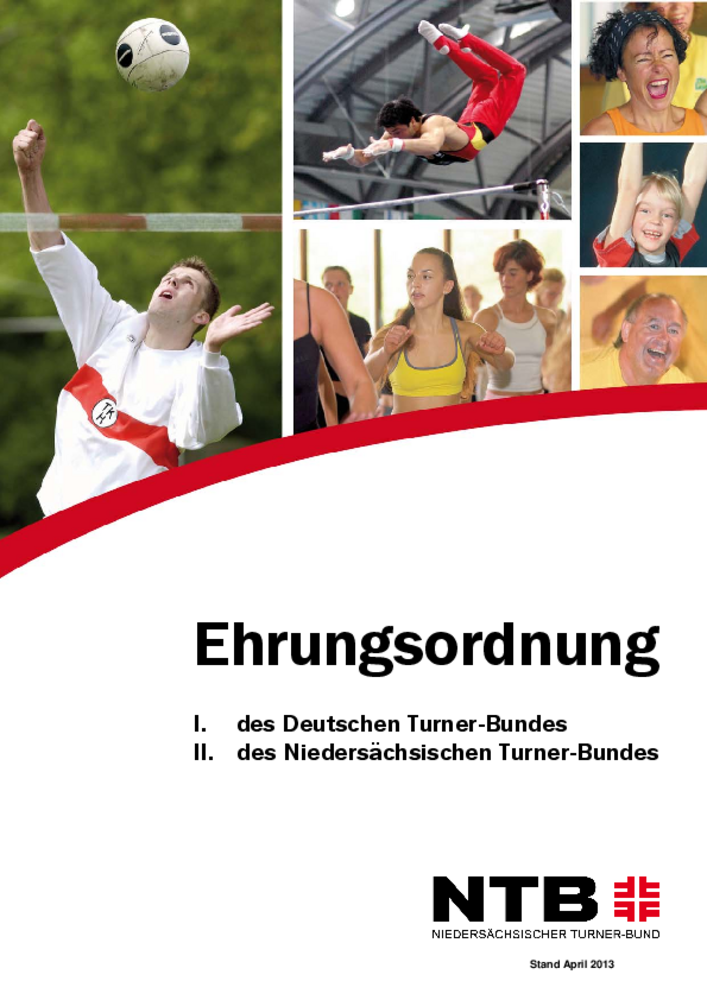 Ehrungsordnung

I. des Deutschen Turner-Bundes
II. des Niedersächsischen Turner-Bundes

NTB
NIEDERSÄCHSISCHER TURNER-BUND

Stand April 2013